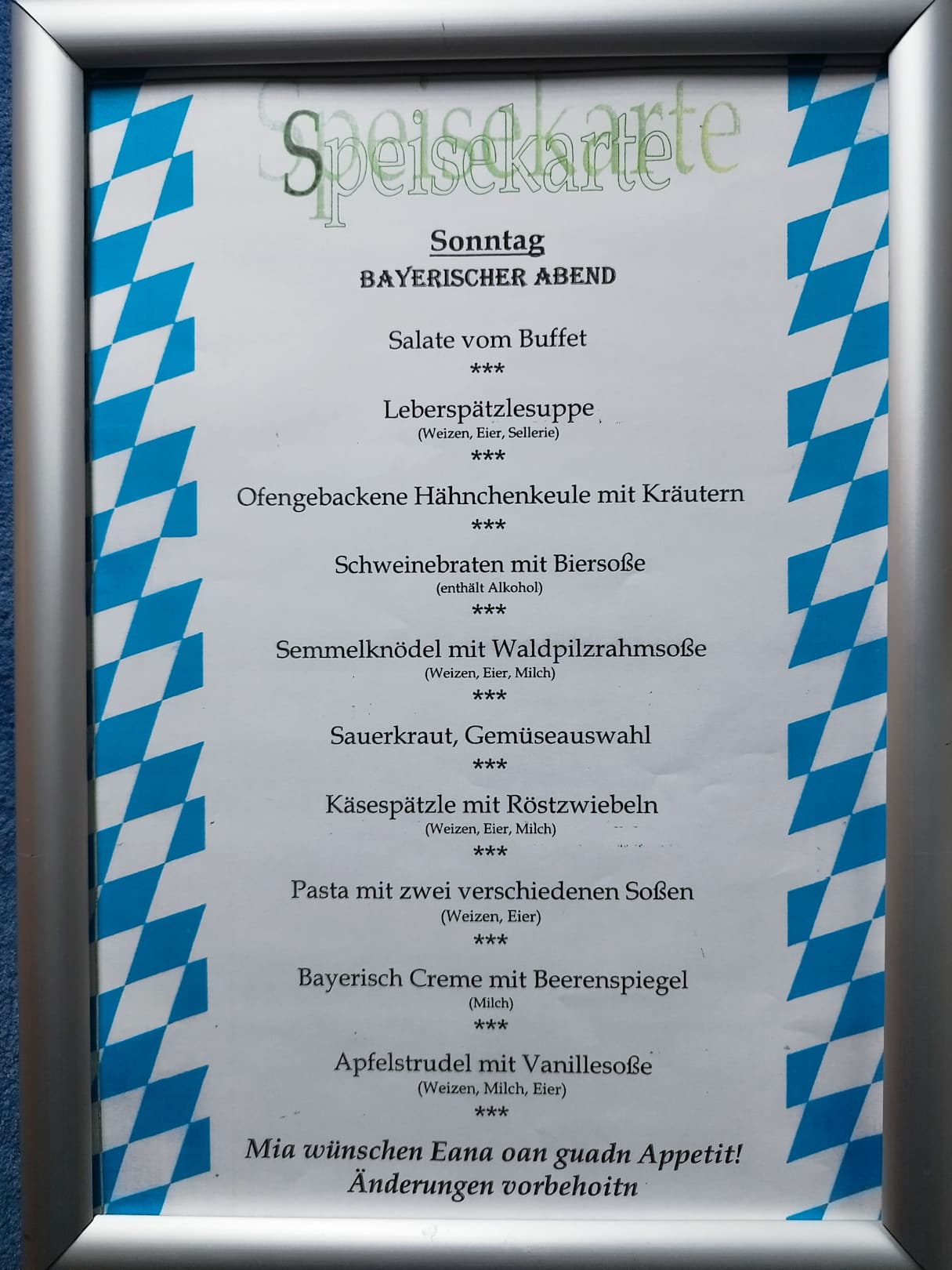 Speisekarte

Sonntag

BAYERISCHER ABEND

Salate vom Buffet

***

Leberspätzlesuppe

(Weizen, Eier, Sellerie)

***

Ofengebackene Hähnchenkeule mit Kräutern

***

Schweinebraten mit Biersoße

(enthält Alkohol)

***

Semmelknödel mit Waldpilzrahmsoße

(Weizen, Eier, Milch)

***

Sauerkraut, Gemüseauswahl

***

Käsespätzle mit Röstzwiebeln

(Weizen, Eier, Milch)

***

Pasta mit zwei verschiedenen Soßen

(Weizen, Eier)

***

Bayerisch Creme mit Beerenspiegel

(Milch)

***

Apfelstrudel mit Vanillesoße

(Weizen, Milch, Eier)

***

Mia wünschen Eana oan guadn Appetit!
Änderungen vorbehoitn